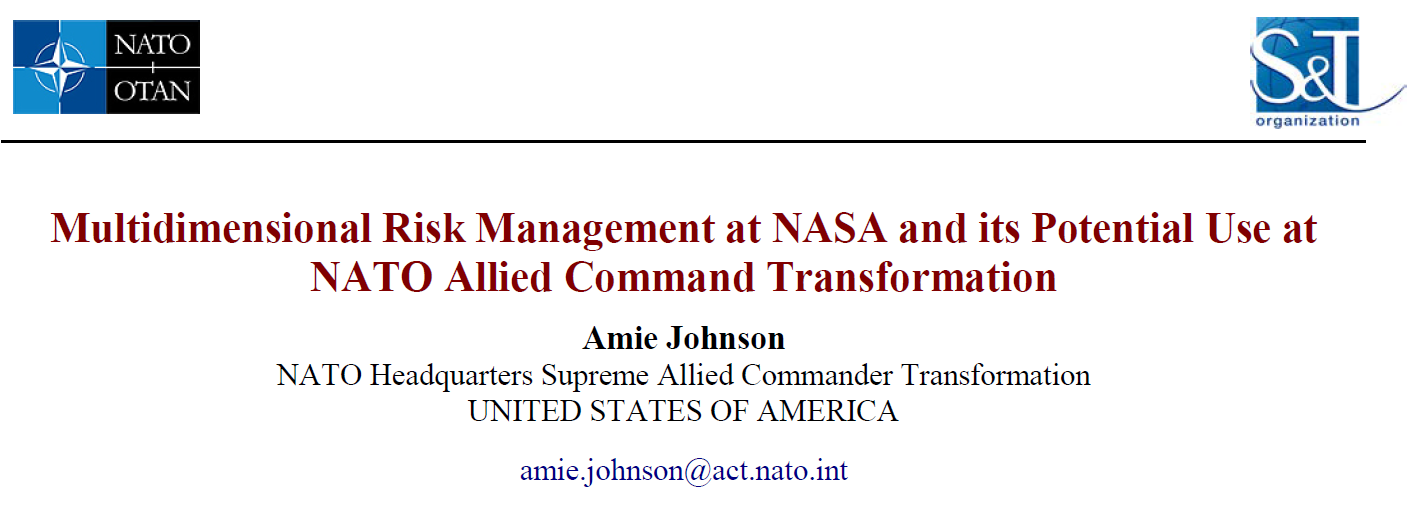 NATO
OTAN

S&T
organization

Multidimensional Risk Management at NASA and its Potential Use at NATO Allied Command Transformation

Amie Johnson
NATO Headquarters Supreme Allied Commander Transformation
UNITED STATES OF AMERICA

amie.johnson@act.nato.int